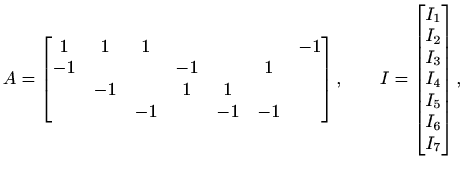 $A = \begin{bmatrix} 1 & 1 & 1 & & & & -1 \\ -1 & & & -1 & & 1 & \\ & -1 & & 1 & 1 & & \\ & & -1 & & -1 & -1 & \end{bmatrix}, \qquad I = \begin{bmatrix} I_1 \\ I_2 \\ I_3 \\ I_4 \\ I_5 \\ I_6 \\ I_7 \end{bmatrix},$